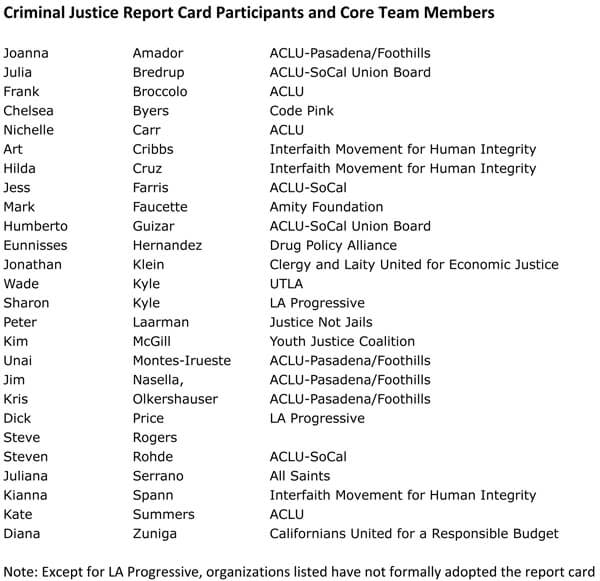 Criminal Justice Report Card Participants and Core Team Members

| | | |
|---|---|---|
| Joanna | Amador | ACLU-Pasadena/Foothills |
| Julia | Bredrup | ACLU-SoCal Union Board |
| Frank | Broccolo | ACLU |
| Chelsea | Byers | Code Pink |
| Nichelle | Carr | ACLU |
| Art | Cribbs | Interfaith Movement for Human Integrity |
| Hilda | Cruz | Interfaith Movement for Human Integrity |
| Jess | Farris | ACLU-SoCal |
| Mark | Faucette | Amity Foundation |
| Humberto | Guizar | ACLU-SoCal Union Board |
| Eunnisses | Hernandez | Drug Policy Alliance |
| Jonathan | Klein | Clergy and Laity United for Economic Justice |
| Wade | Kyle | UTLA |
| Sharon | Kyle | LA Progressive |
| Peter | Laarman | Justice Not Jails |
| Kim | McGill | Youth Justice Coalition |
| Unai | Montes-Irueste | ACLU-Pasadena/Foothills |
| Jim | Nasella, | ACLU-Pasadena/Foothills |
| Kris | Olkershauser | ACLU-Pasadena/Foothills |
| Dick | Price | LA Progressive |
| Steve | Rogers | |
| Steven | Rohde | ACLU-SoCal |
| Juliana | Serrano | All Saints |
| Kianna | Spann | Interfaith Movement for Human Integrity |
| Kate | Summers | ACLU |
| Diana | Zuniga | Californians United for a Responsible Budget |

Note: Except for LA Progressive, organizations listed have not formally adopted the report card